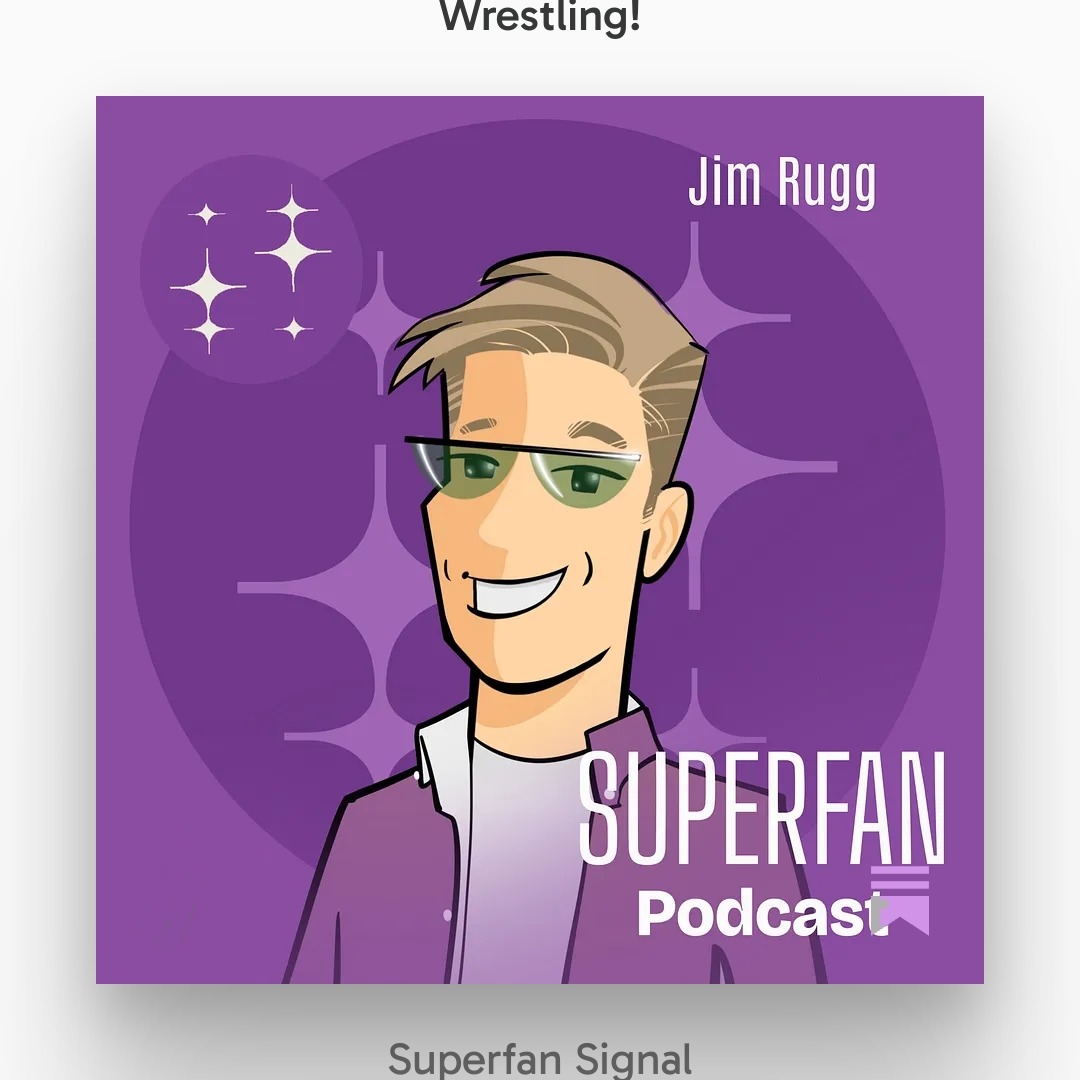 Wrestling!

Jim Rugg

SUPERFAN
Podcast

Superfan Signal